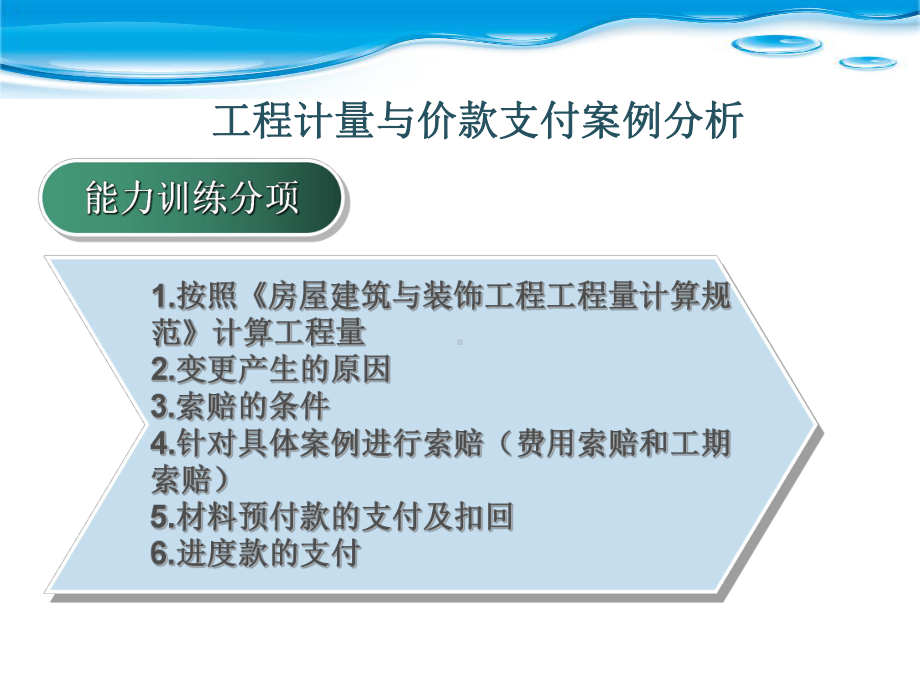 工程计量与价款支付案例分析

能力训练分项

1.按照《房屋建筑与装饰工程工程量计算规范》计算工程量
2.变更产生的原因
3.索赔的条件
4.针对具体案例进行索赔（费用索赔和工期索赔）
5.材料预付款的支付及扣回
6.进度款的支付